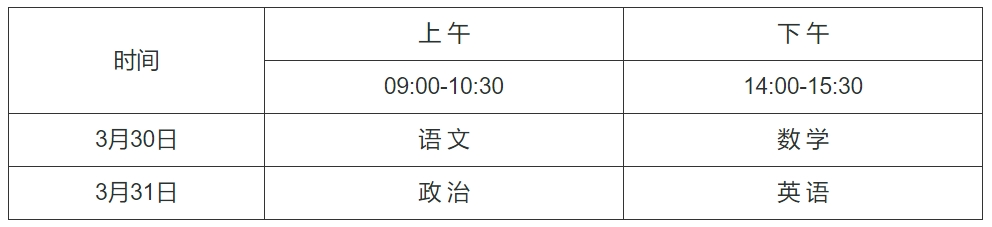 | 时间 | 上午 | 下午 |
|---|---|---|
| | 09:00-10:30 | 14:00-15:30 |
| 3月30日 | 语文 | 数学 |
| 3月31日 | 政治 | 英语 |